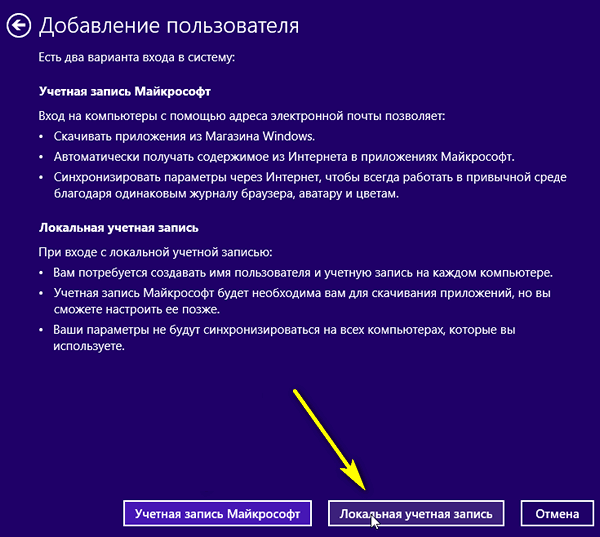 Добавление пользователя

Есть два варианта входа в систему:

Учетная запись Майкрософт

Вход на компьютеры с помощью адреса электронной почты позволяет:

• Скачивать приложения из Магазина Windows.
• Автоматически получать содержимое из Интернета в приложениях Майкрософт.
• Синхронизировать параметры через Интернет, чтобы всегда работать в привычной среде благодаря одинаковым журналу браузера, аватару и цветам.

Локальная учетная запись

При входе с локальной учетной записью:

• Вам потребуется создавать имя пользователя и учетную запись на каждом компьютере.
• Учетная запись Майкрософт будет необходима вам для скачивания приложений, но вы сможете настроить ее позже.
• Ваши параметры не будут синхронизироваться на всех компьютерах, которые вы используете.

Учетная запись Майкрософт

Локальная учетная запись

Отмена